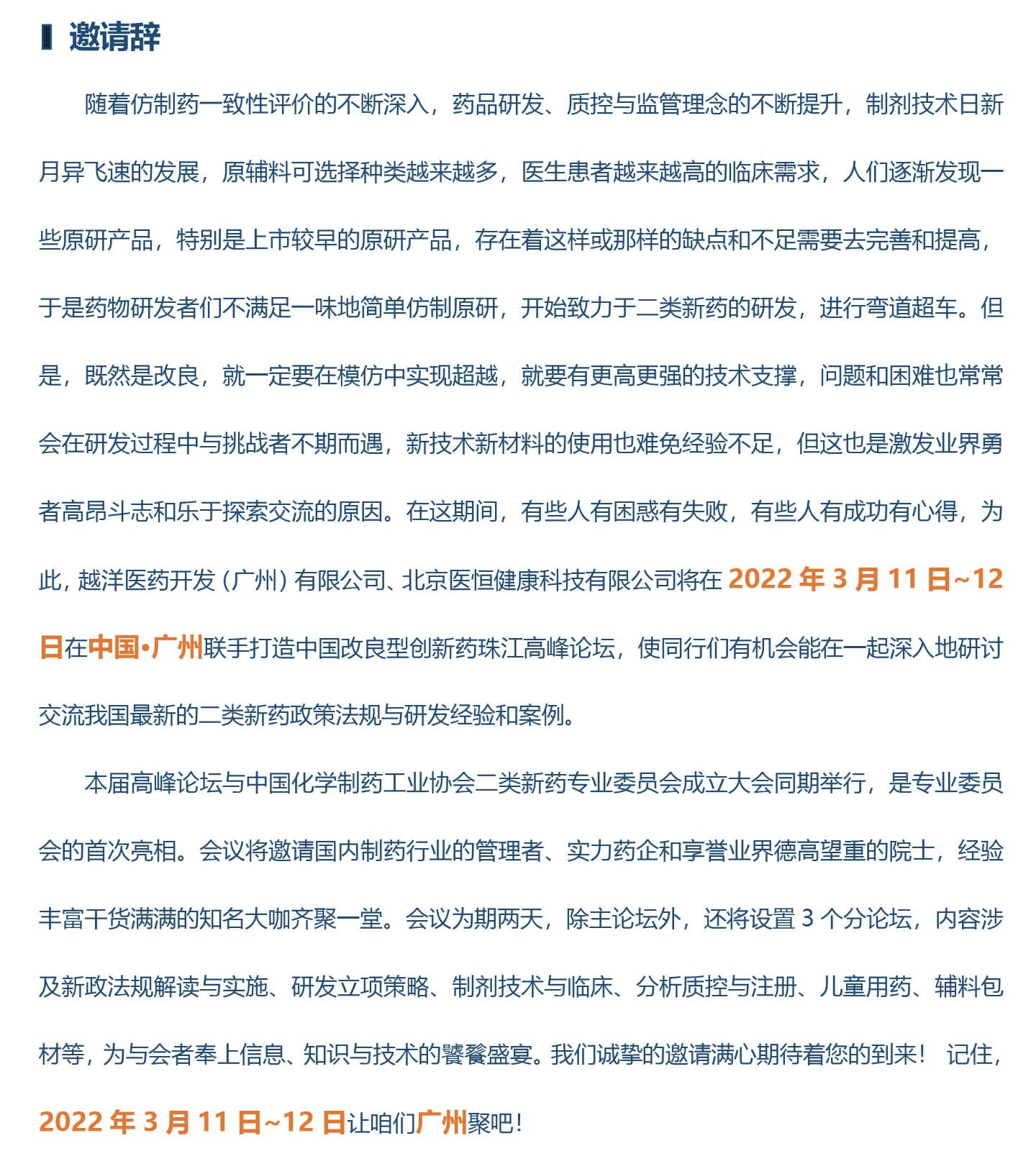 邀请辞

随着仿制药一致性评价的不断深入，药品研发、质控与监管理念的不断提升，制剂技术日新月异飞速的发展，原辅料可选择种类越来越多，医生患者越来越高的临床需求，人们逐渐发现一些原研产品，特别是上市较早的原研产品，存在着这样或那样的缺点和不足需要去完善和提高，于是药物研发者们不满足一味地简单仿制原研，开始致力于二类新药的研发，进行弯道超车。但是，既然是改良，就一定要在模仿中实现超越，就要有更高更强的技术支撑，问题和困难也常常会在研发过程中与挑战者不期而遇，新技术新材料的使用也难免经验不足，但这也是激发业界勇者高昂斗志和乐于探索交流的原因。在这期间，有些人有困惑有失败，有些人有成功有心得，为此，越洋医药开发（广州）有限公司、北京医恒健康科技有限公司将在 2022 年 3 月 11 日~12 日在中国•广州联手打造中国改良型创新药珠江高峰论坛，使同行们有机会能在一起深入地研讨交流我国最新的二类新药政策法规与研发经验和案例。

本届高峰论坛与中国化学制药工业协会二类新药专业委员会成立大会同期举行，是专业委员会的首次亮相。会议将邀请国内制药行业的管理者、实力药企和享誉业界德高望重的院士，经验丰富干货满满的知名大咖齐聚一堂。会议为期两天，除主论坛外，还将设置 3 个分论坛，内容涉及新政法规解读与实施、研发立项策略、制剂技术与临床、分析质控与注册、儿童用药、辅料包材等，为与会者奉上信息、知识与技术的饕餮盛宴。我们诚挚的邀请满心期待着您的到来！ 记住，2022 年 3 月 11 日~12 日让咱们广州聚吧！